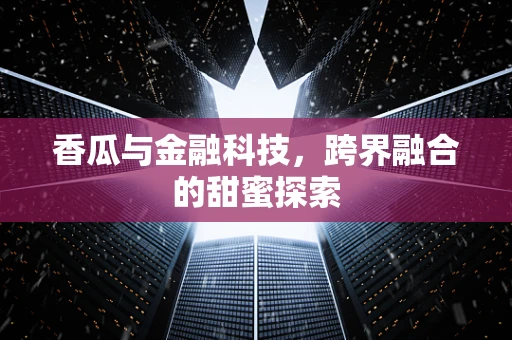 香瓜与金融科技，跨界融合的甜蜜探索